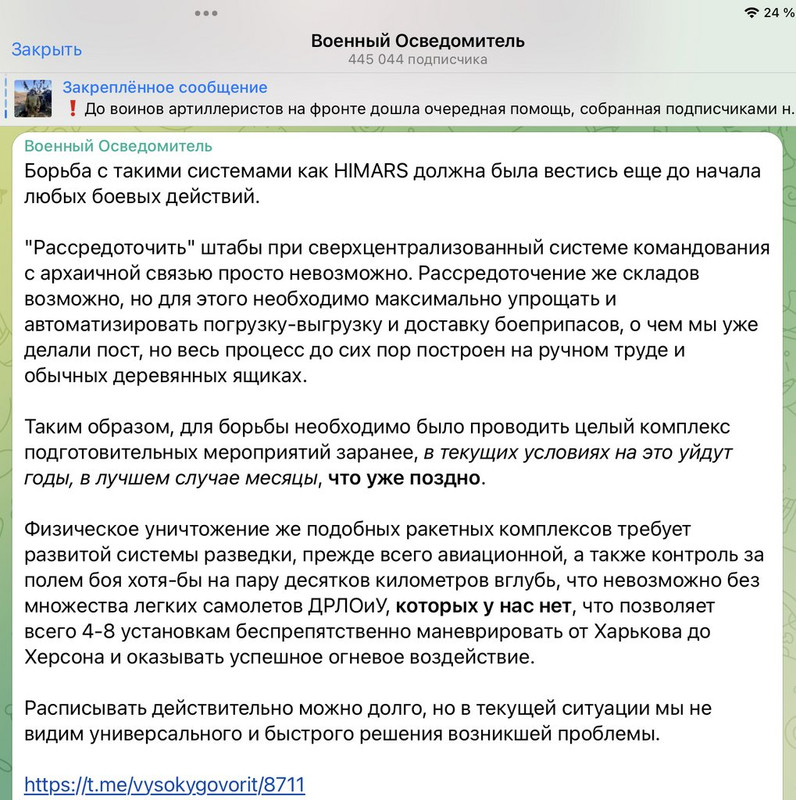 24 %

Закрыть

Военный Осведомитель
445 044 подписчика

Закреплённое сообщение
❗ До воинов артиллеристов на фронте дошла очередная помощь, собранная подписчиками н.

Военный Осведомитель
Борьба с такими системами как HIMARS должна была вестись еще до начала любых боевых действий.

"Рассредоточить" штабы при сверхцентрализованный системе командования с архаичной связью просто невозможно. Рассредоточение же складов возможно, но для этого необходимо максимально упрощать и автоматизировать погрузку-выгрузку и доставку боеприпасов, о чем мы уже делали пост, но весь процесс до сих пор построен на ручном труде и обычных деревянных ящиках.

Таким образом, для борьбы необходимо было проводить целый комплекс подготовительных мероприятий заранее, в текущих условиях на это уйдут годы, в лучшем случае месяцы, что уже поздно.

Физическое уничтожение же подобных ракетных комплексов требует развитой системы разведки, прежде всего авиационной, а также контроль за полем боя хотя-бы на пару десятков километров вглубь, что невозможно без множества легких самолетов ДРЛОиУ, которых у нас нет, что позволяет всего 4-8 установкам беспрепятственно маневрировать от Харькова до Херсона и оказывать успешное огневое воздействие.

Расписывать действительно можно долго, но в текущей ситуации мы не видим универсального и быстрого решения возникшей проблемы.

https://t.me/vysokygovorit/8711